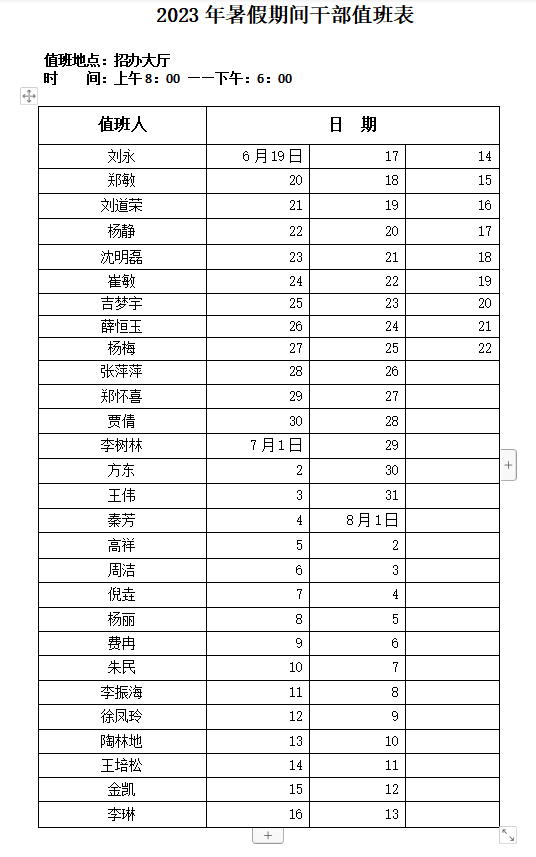 2023 年暑假期间干部值班表

值班地点：招办大厅
时　　间：上午 8：00 ——下午：6：00

| 值班人 | 日　期 | | |
|---|---|---|---|
| 刘永 | 6 月 19 日 | 17 | 14 |
| 郑敏 | 20 | 18 | 15 |
| 刘道荣 | 21 | 19 | 16 |
| 杨静 | 22 | 20 | 17 |
| 沈明磊 | 23 | 21 | 18 |
| 崔敏 | 24 | 22 | 19 |
| 吉梦宇 | 25 | 23 | 20 |
| 薛恒玉 | 26 | 24 | 21 |
| 杨梅 | 27 | 25 | 22 |
| 张萍萍 | 28 | 26 | |
| 郑怀喜 | 29 | 27 | |
| 贾倩 | 30 | 28 | |
| 李树林 | 7 月 1 日 | 29 | |
| 方东 | 2 | 30 | |
| 王伟 | 3 | 31 | |
| 秦芳 | 4 | 8 月 1 日 | |
| 高祥 | 5 | 2 | |
| 周洁 | 6 | 3 | |
| 倪垚 | 7 | 4 | |
| 杨丽 | 8 | 5 | |
| 费冉 | 9 | 6 | |
| 朱民 | 10 | 7 | |
| 李振海 | 11 | 8 | |
| 徐凤玲 | 12 | 9 | |
| 陶林地 | 13 | 10 | |
| 王培松 | 14 | 11 | |
| 金凯 | 15 | 12 | |
| 李琳 | 16 | 13 | |